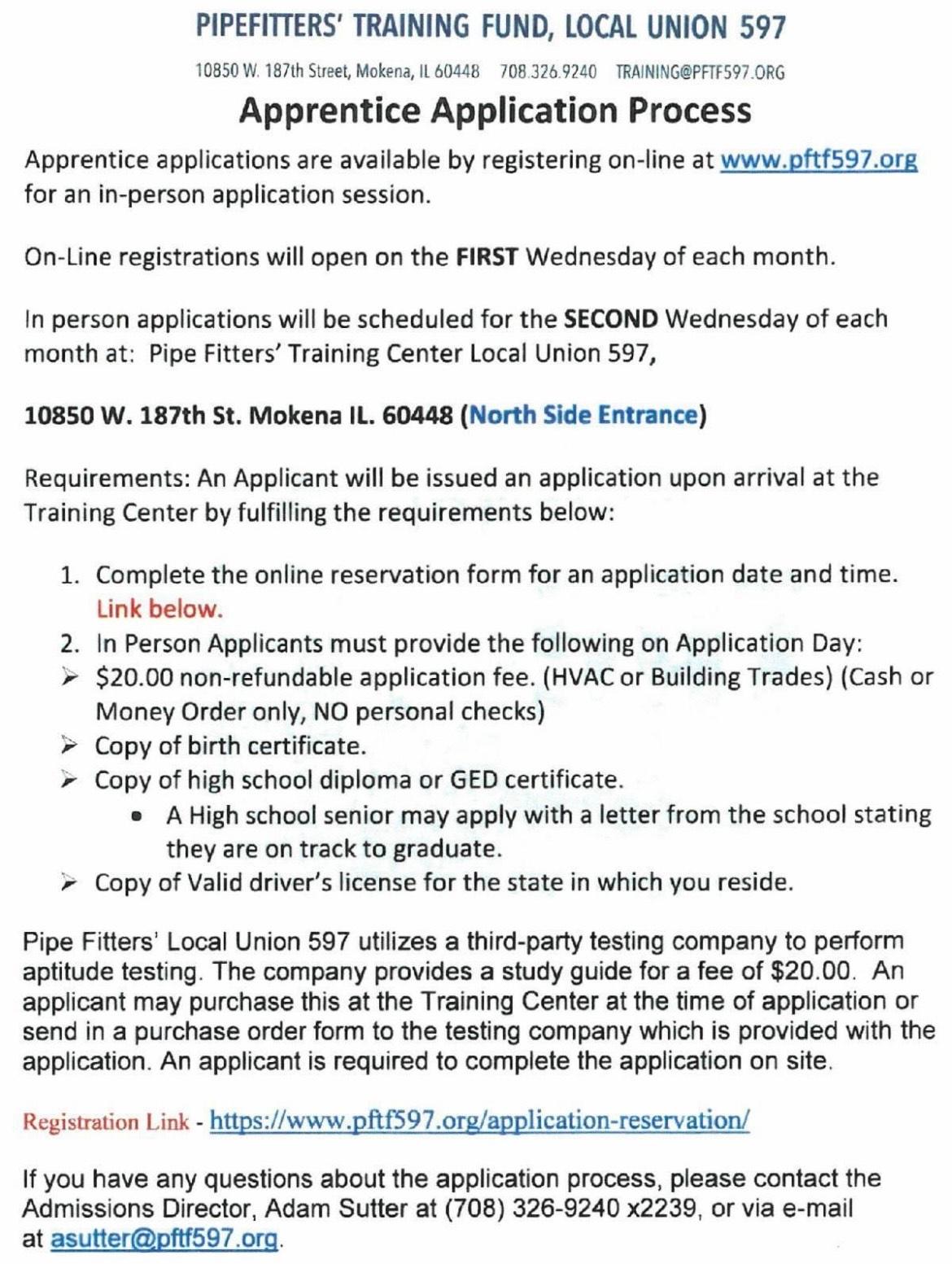 PIPEFITTERS' TRAINING FUND, LOCAL UNION 597

10850 W. 187th Street, Mokena, IL 60448 708.326.9240 TRAINING@PFTF597.ORG

Apprentice Application Process

Apprentice applications are available by registering on-line at www.pftf597.org for an in-person application session.

On-Line registrations will open on the FIRST Wednesday of each month.

In person applications will be scheduled for the SECOND Wednesday of each month at: Pipe Fitters' Training Center Local Union 597,

10850 W. 187th St. Mokena IL. 60448 (North Side Entrance)

Requirements: An Applicant will be issued an application upon arrival at the Training Center by fulfilling the requirements below:

1. Complete the online reservation form for an application date and time. Link below.
2. In Person Applicants must provide the following on Application Day:
➢ $20.00 non-refundable application fee. (HVAC or Building Trades) (Cash or Money Order only, NO personal checks)
➢ Copy of birth certificate.
➢ Copy of high school diploma or GED certificate.
• A High school senior may apply with a letter from the school stating they are on track to graduate.
➢ Copy of Valid driver's license for the state in which you reside.

Pipe Fitters' Local Union 597 utilizes a third-party testing company to perform aptitude testing. The company provides a study guide for a fee of $20.00. An applicant may purchase this at the Training Center at the time of application or send in a purchase order form to the testing company which is provided with the application. An applicant is required to complete the application on site.

Registration Link - https://www.pftf597.org/application-reservation/

If you have any questions about the application process, please contact the Admissions Director, Adam Sutter at (708) 326-9240 x2239, or via e-mail at asutter@pftf597.org.